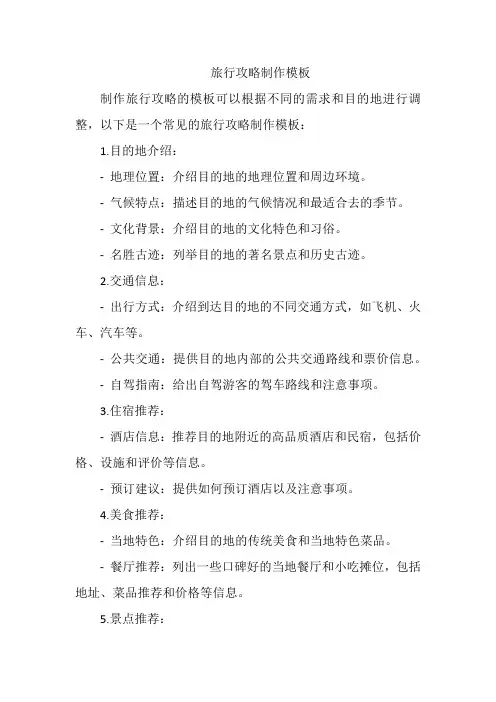 旅行攻略制作模板

制作旅行攻略的模板可以根据不同的需求和目的地进行调整，以下是一个常见的旅行攻略制作模板：

1.目的地介绍：

- 地理位置：介绍目的地的地理位置和周边环境。

- 气候特点：描述目的地的气候情况和最适合去的季节。

- 文化背景：介绍目的地的文化特色和习俗。

- 名胜古迹：列举目的地的著名景点和历史古迹。

2.交通信息：

- 出行方式：介绍到达目的地的不同交通方式，如飞机、火车、汽车等。

- 公共交通：提供目的地内部的公共交通路线和票价信息。

- 自驾指南：给出自驾游客的驾车路线和注意事项。

3.住宿推荐：

- 酒店信息：推荐目的地附近的高品质酒店和民宿，包括价格、设施和评价等信息。

- 预订建议：提供如何预订酒店以及注意事项。

4.美食推荐：

- 当地特色：介绍目的地的传统美食和当地特色菜品。

- 餐厅推荐：列出一些口碑好的当地餐厅和小吃摊位，包括地址、菜品推荐和价格等信息。

5.景点推荐：